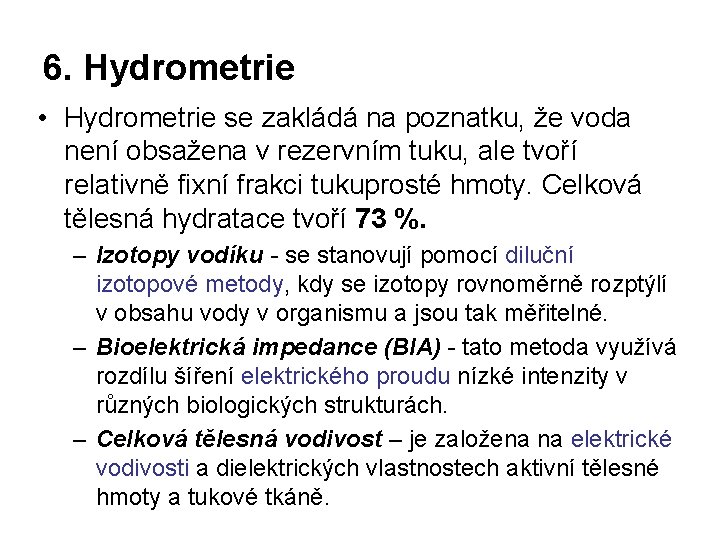 6. Hydrometrie

• Hydrometrie se zakládá na poznatku, že voda není obsažena v rezervním tuku, ale tvoří relativně fixní frakci tukuprosté hmoty. Celková tělesná hydratace tvoří 73 %.

– Izotopy vodíku - se stanovují pomocí diluční izotopové metody, kdy se izotopy rovnoměrně rozptýlí v obsahu vody v organismu a jsou tak měřitelné.

– Bioelektrická impedance (BIA) - tato metoda využívá rozdílu šíření elektrického proudu nízké intenzity v různých biologických strukturách.

– Celková tělesná vodivost – je založena na elektrické vodivosti a dielektrických vlastnostech aktivní tělesné hmoty a tukové tkáně.